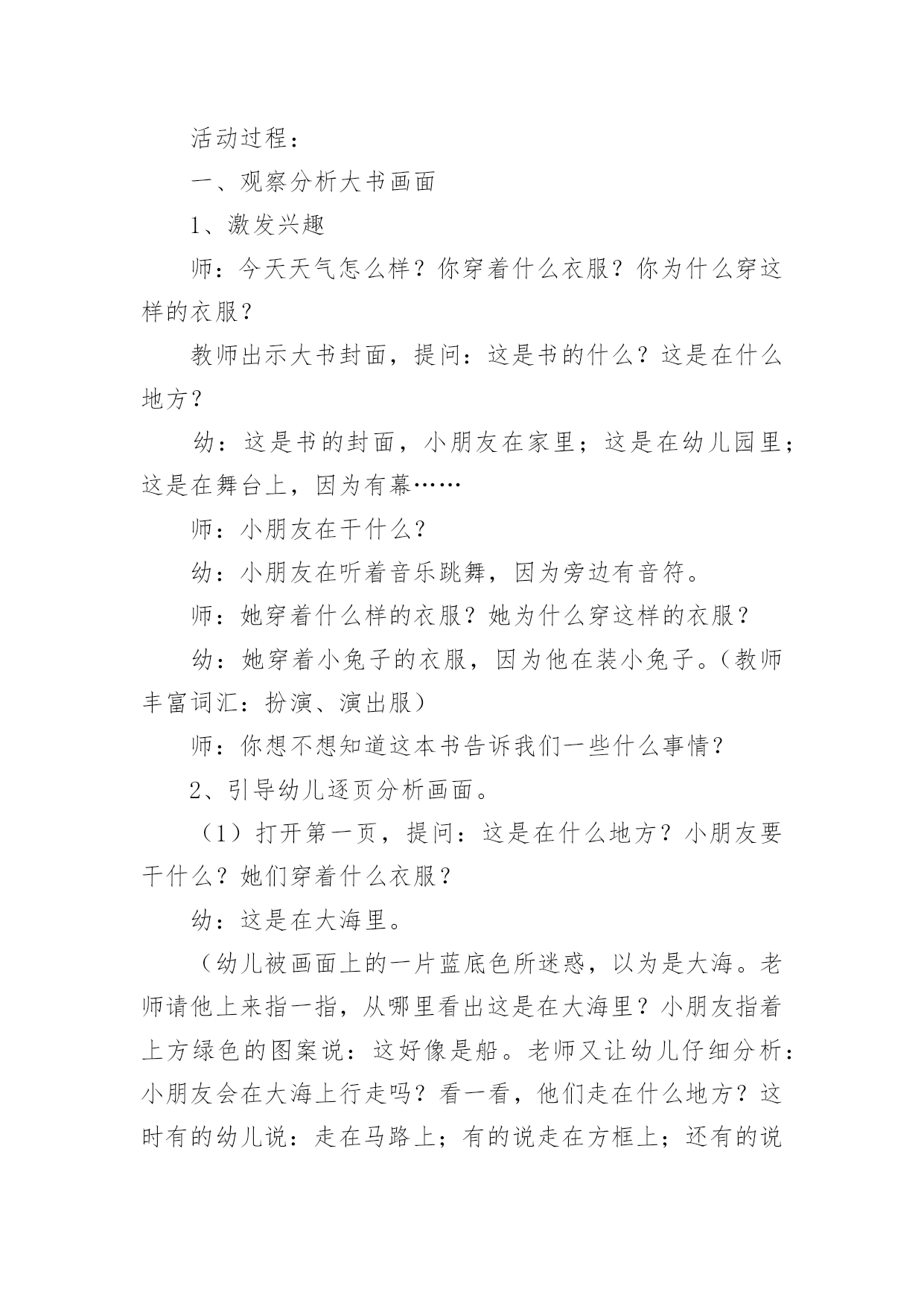 活动过程：

一、观察分析大书画面

1、激发兴趣

师：今天天气怎么样？你穿着什么衣服？你为什么穿这样的衣服？

教师出示大书封面，提问：这是书的什么？这是在什么地方？

幼：这是书的封面，小朋友在家里；这是在幼儿园里；这是在舞台上，因为有幕……

师：小朋友在干什么？

幼：小朋友在听着音乐跳舞，因为旁边有音符。

师：她穿着什么样的衣服？她为什么穿这样的衣服？

幼：她穿着小兔子的衣服，因为他在装小兔子。（教师丰富词汇：扮演、演出服）

师：你想不想知道这本书告诉我们一些什么事情？

2、引导幼儿逐页分析画面。

（1）打开第一页，提问：这是在什么地方？小朋友要干什么？她们穿着什么衣服？

幼：这是在大海里。

（幼儿被画面上的一片蓝底色所迷惑，以为是大海。老师请他上来指一指，从哪里看出这是在大海里？小朋友指着上方绿色的图案说：这好像是船。老师又让幼儿仔细分析：小朋友会在大海上行走吗？看一看，他们走在什么地方？这时有的幼儿说：走在马路上；有的说走在方框上；还有的说